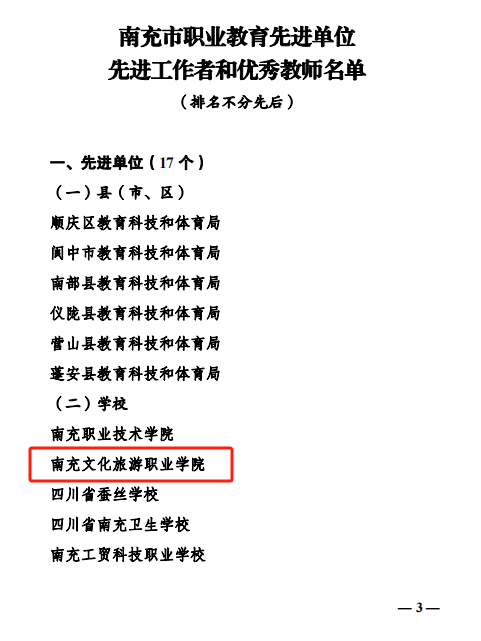 南充市职业教育先进单位
先进工作者和优秀教师名单
（排名不分先后）

一、先进单位（17 个）
（一）县（市、区）
顺庆区教育科技和体育局
阆中市教育科技和体育局
南部县教育科技和体育局
仪陇县教育科技和体育局
营山县教育科技和体育局
蓬安县教育科技和体育局
（二）学校
南充职业技术学院
南充文化旅游职业学院
四川省蚕丝学校
四川省南充卫生学校
南充工贸科技职业学校

— 3 —